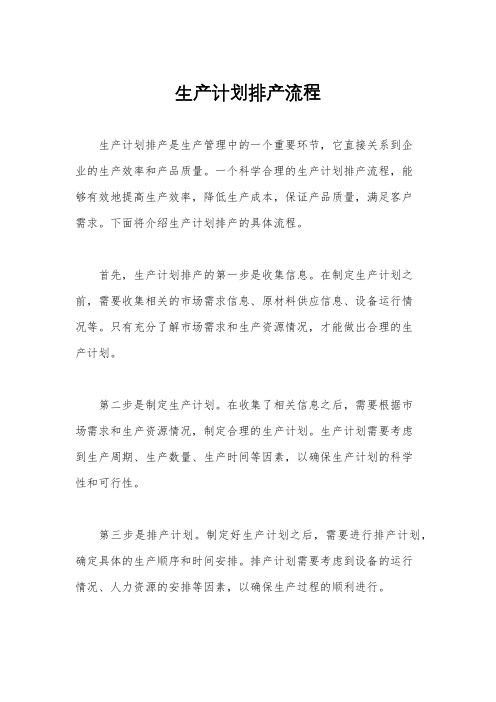 生产计划排产流程

生产计划排产是生产管理中的一个重要环节，它直接关系到企业的生产效率和产品质量。一个科学合理的生产计划排产流程，能够有效地提高生产效率，降低生产成本，保证产品质量，满足客户需求。下面将介绍生产计划排产的具体流程。

首先，生产计划排产的第一步是收集信息。在制定生产计划之前，需要收集相关的市场需求信息、原材料供应信息、设备运行情况等。只有充分了解市场需求和生产资源情况，才能做出合理的生产计划。

第二步是制定生产计划。在收集了相关信息之后，需要根据市场需求和生产资源情况，制定合理的生产计划。生产计划需要考虑到生产周期、生产数量、生产时间等因素，以确保生产计划的科学性和可行性。

第三步是排产计划。制定好生产计划之后，需要进行排产计划，确定具体的生产顺序和时间安排。排产计划需要考虑到设备的运行情况、人力资源的安排等因素，以确保生产过程的顺利进行。